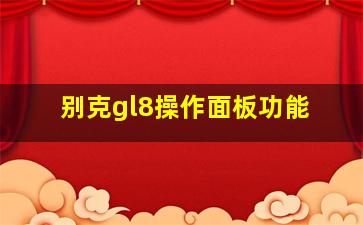 别克gl8操作面板功能